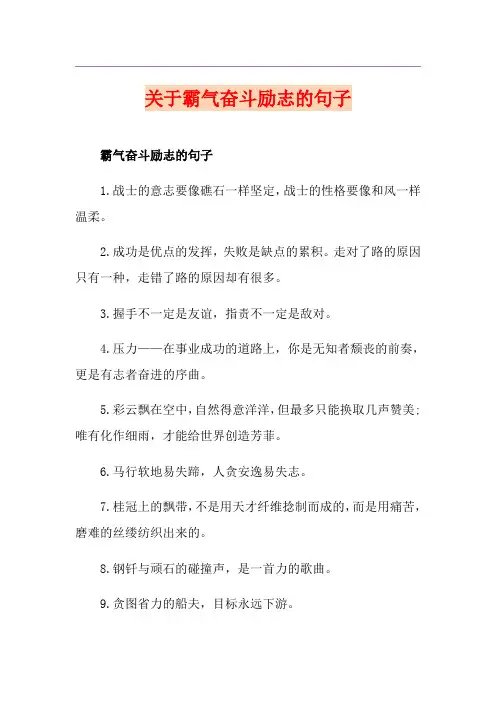 关于霸气奋斗励志的句子

霸气奋斗励志的句子

1.战士的意志要像礁石一样坚定，战士的性格要像和风一样温柔。

2.成功是优点的发挥，失败是缺点的累积。走对了路的原因只有一种，走错了路的原因却有很多。

3.握手不一定是友谊，指责不一定是敌对。

4.压力——在事业成功的道路上，你是无知者颓丧的前奏，更是有志者奋进的序曲。

5.彩云飘在空中，自然得意洋洋，但最多只能换取几声赞美；唯有化作细雨，才能给世界创造芳菲。

6.马行软地易失蹄，人贪安逸易失志。

7.桂冠上的飘带，不是用天才纤维捻制而成的，而是用痛苦，磨难的丝缕纺织出来的。

8.钢钎与顽石的碰撞声，是一首力的歌曲。

9.贪图省力的船夫，目标永远下游。